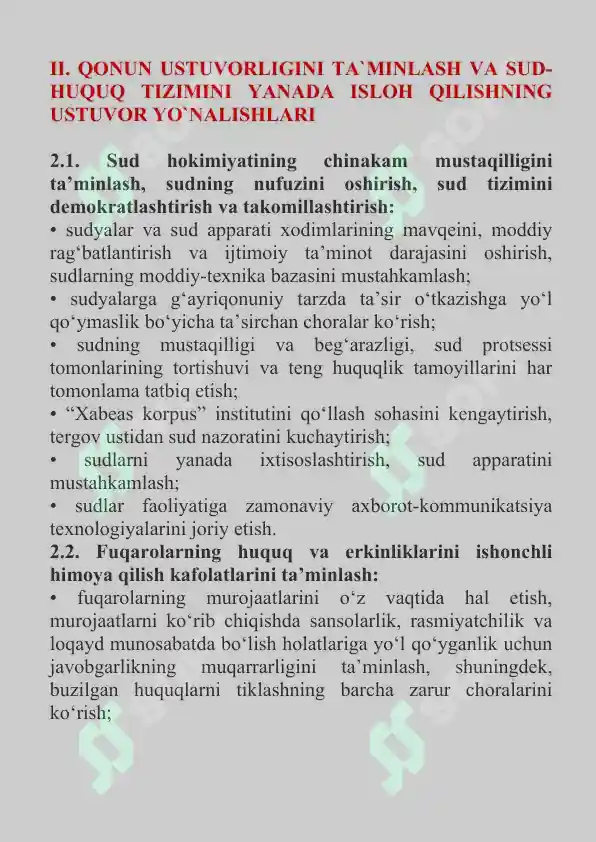 II. QONUN USTUVORLIGINI TA`MINLASH VA SUD-HUQUQ TIZIMINI YANADA ISLOH QILISHNING USTUVOR YO`NALISHLARI

2.1. Sud hokimiyatining chinakam mustaqilligini ta’minlash, sudning nufuzini oshirish, sud tizimini demokratlashtirish va takomillashtirish:
• sudyalar va sud apparati xodimlarining mavqeini, moddiy rag‘batlantirish va ijtimoiy ta’minot darajasini oshirish, sudlarning moddiy-texnika bazasini mustahkamlash;
• sudyalarga g‘ayriqonuniy tarzda ta’sir o‘tkazishga yo‘l qo‘ymaslik bo‘yicha ta’sirchan choralar ko‘rish;
• sudning mustaqilligi va beg‘arazligi, sud protsessi tomonlarining tortishuvi va teng huquqlik tamoyillarini har tomonlama tatbiq etish;
• “Xabeas korpus” institutini qo‘llash sohasini kengaytirish, tergov ustidan sud nazoratini kuchaytirish;
• sudlarni yanada ixtisoslashtirish, sud apparatini mustahkamlash;
• sudlar faoliyatiga zamonaviy axborot-kommunikatsiya texnologiyalarini joriy etish.
2.2. Fuqarolarning huquq va erkinliklarini ishonchli himoya qilish kafolatlarini ta’minlash:
• fuqarolarning murojaatlarini o‘z vaqtida hal etish, murojaatlarni ko‘rib chiqishda sansolarlik, rasmiyatchilik va loqayd munosabatda bo‘lish holatlariga yo‘l qo‘yganlik uchun javobgarlikning muqarrarligini ta’minlash, shuningdek, buzilgan huquqlarni tiklashning barcha zarur choralarini ko‘rish;